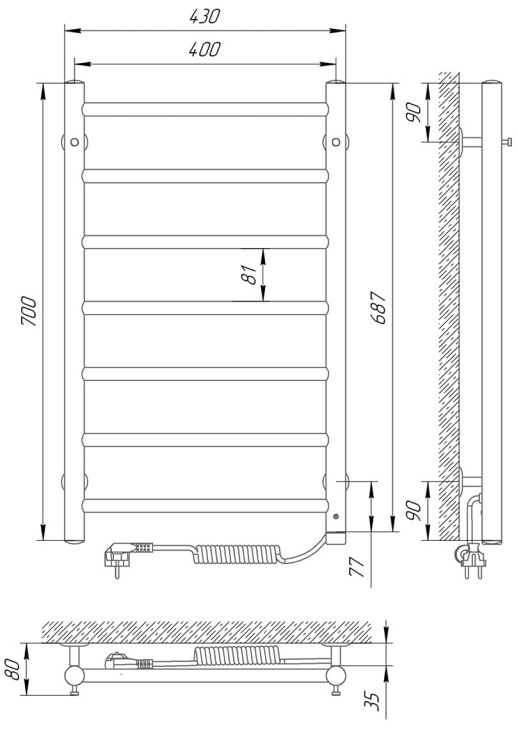 430
400
700
81
687
90
90
77
80
35